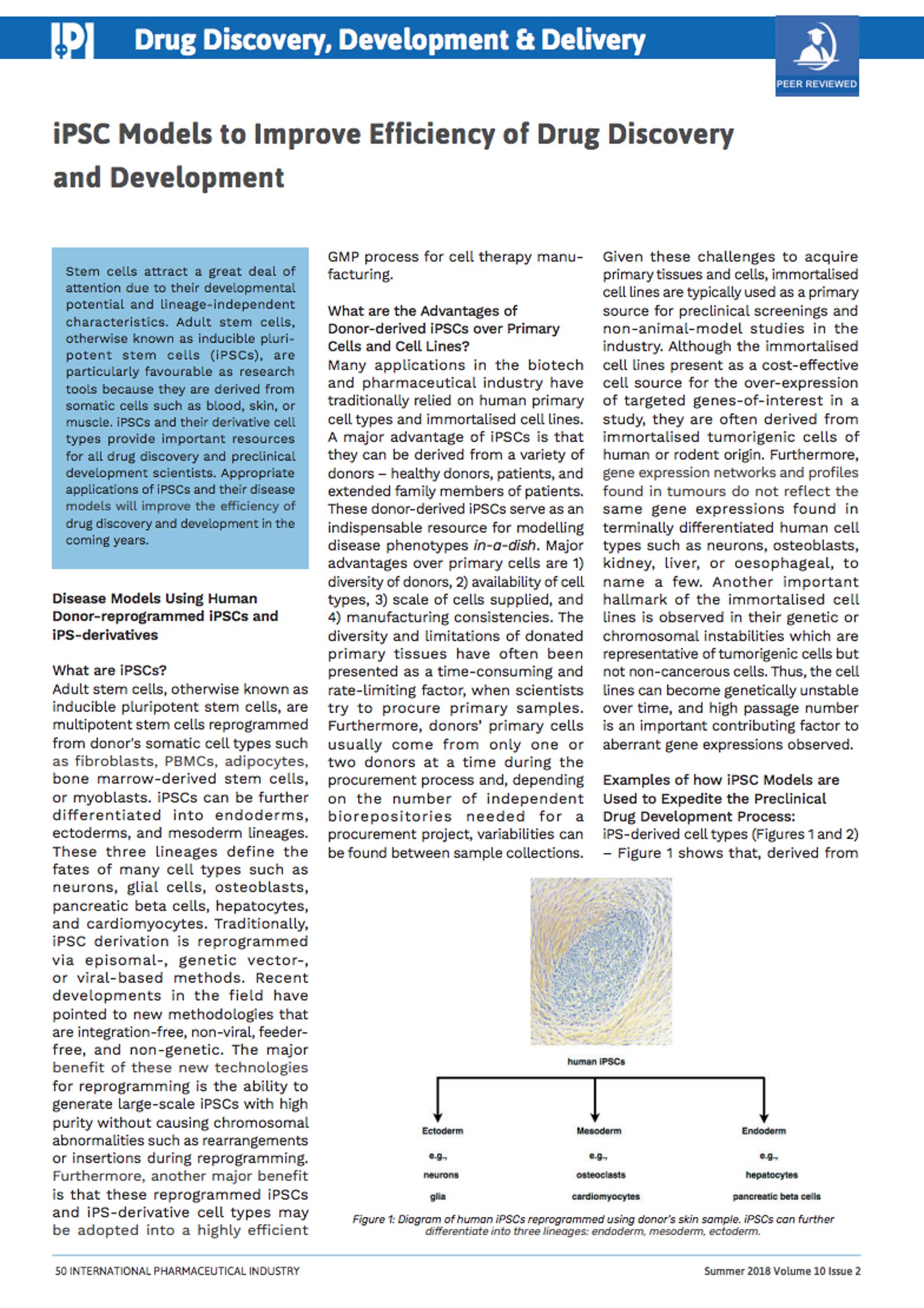 Drug Discovery, Development & Delivery

PEER REVIEWED

iPSC Models to Improve Efficiency of Drug Discovery and Development

Stem cells attract a great deal of attention due to their developmental potential and lineage-independent characteristics. Adult stem cells, otherwise known as inducible pluripotent stem cells (iPSCs), are particularly favourable as research tools because they are derived from somatic cells such as blood, skin, or muscle. iPSCs and their derivative cell types provide important resources for all drug discovery and preclinical development scientists. Appropriate applications of iPSCs and their disease models will improve the efficiency of drug discovery and development in the coming years.

Disease Models Using Human Donor-reprogrammed iPSCs and iPS-derivatives

What are iPSCs?
Adult stem cells, otherwise known as inducible pluripotent stem cells, are multipotent stem cells reprogrammed from donor's somatic cell types such as fibroblasts, PBMCs, adipocytes, bone marrow-derived stem cells, or myoblasts. iPSCs can be further differentiated into endoderms, ectoderms, and mesoderm lineages. These three lineages define the fates of many cell types such as neurons, glial cells, osteoblasts, pancreatic beta cells, hepatocytes, and cardiomyocytes. Traditionally, iPSC derivation is reprogrammed via episomal-, genetic vector-, or viral-based methods. Recent developments in the field have pointed to new methodologies that are integration-free, non-viral, feeder-free, and non-genetic. The major benefit of these new technologies for reprogramming is the ability to generate large-scale iPSCs with high purity without causing chromosomal abnormalities such as rearrangements or insertions during reprogramming. Furthermore, another major benefit is that these reprogrammed iPSCs and iPS-derivative cell types may be adopted into a highly efficient GMP process for cell therapy manufacturing.

What are the Advantages of Donor-derived iPSCs over Primary Cells and Cell Lines?
Many applications in the biotech and pharmaceutical industry have traditionally relied on human primary cell types and immortalised cell lines. A major advantage of iPSCs is that they can be derived from a variety of donors – healthy donors, patients, and extended family members of patients. These donor-derived iPSCs serve as an indispensable resource for modelling disease phenotypes in-a-dish. Major advantages over primary cells are 1) diversity of donors, 2) availability of cell types, 3) scale of cells supplied, and 4) manufacturing consistencies. The diversity and limitations of donated primary tissues have often been presented as a time-consuming and rate-limiting factor, when scientists try to procure primary samples. Furthermore, donors' primary cells usually come from only one or two donors at a time during the procurement process and, depending on the number of independent biorepositories needed for a procurement project, variabilities can be found between sample collections.

Given these challenges to acquire primary tissues and cells, immortalised cell lines are typically used as a primary source for preclinical screenings and non-animal-model studies in the industry. Although the immortalised cell lines present as a cost-effective cell source for the over-expression of targeted genes-of-interest in a study, they are often derived from immortalised tumorigenic cells of human or rodent origin. Furthermore, gene expression networks and profiles found in tumours do not reflect the same gene expressions found in terminally differentiated human cell types such as neurons, osteoblasts, kidney, liver, or oesophageal, to name a few. Another important hallmark of the immortalised cell lines is observed in their genetic or chromosomal instabilities which are representative of tumorigenic cells but not non-cancerous cells. Thus, the cell lines can become genetically unstable over time, and high passage number is an important contributing factor to aberrant gene expressions observed.

Examples of how iPSC Models are Used to Expedite the Preclinical Drug Development Process:
iPS-derived cell types (Figures 1 and 2) – Figure 1 shows that, derived from

human iPSCs

Ectoderm
e.g.,
neurons
glia

Mesoderm
e.g.,
osteoclasts
cardiomyocytes

Endoderm
e.g.,
hepatocytes
pancreatic beta cells

Figure 1: Diagram of human iPSCs reprogrammed using donor's skin sample. iPSCs can further differentiate into three lineages: endoderm, mesoderm, ectoderm.

50 INTERNATIONAL PHARMACEUTICAL INDUSTRY

Summer 2018 Volume 10 Issue 2